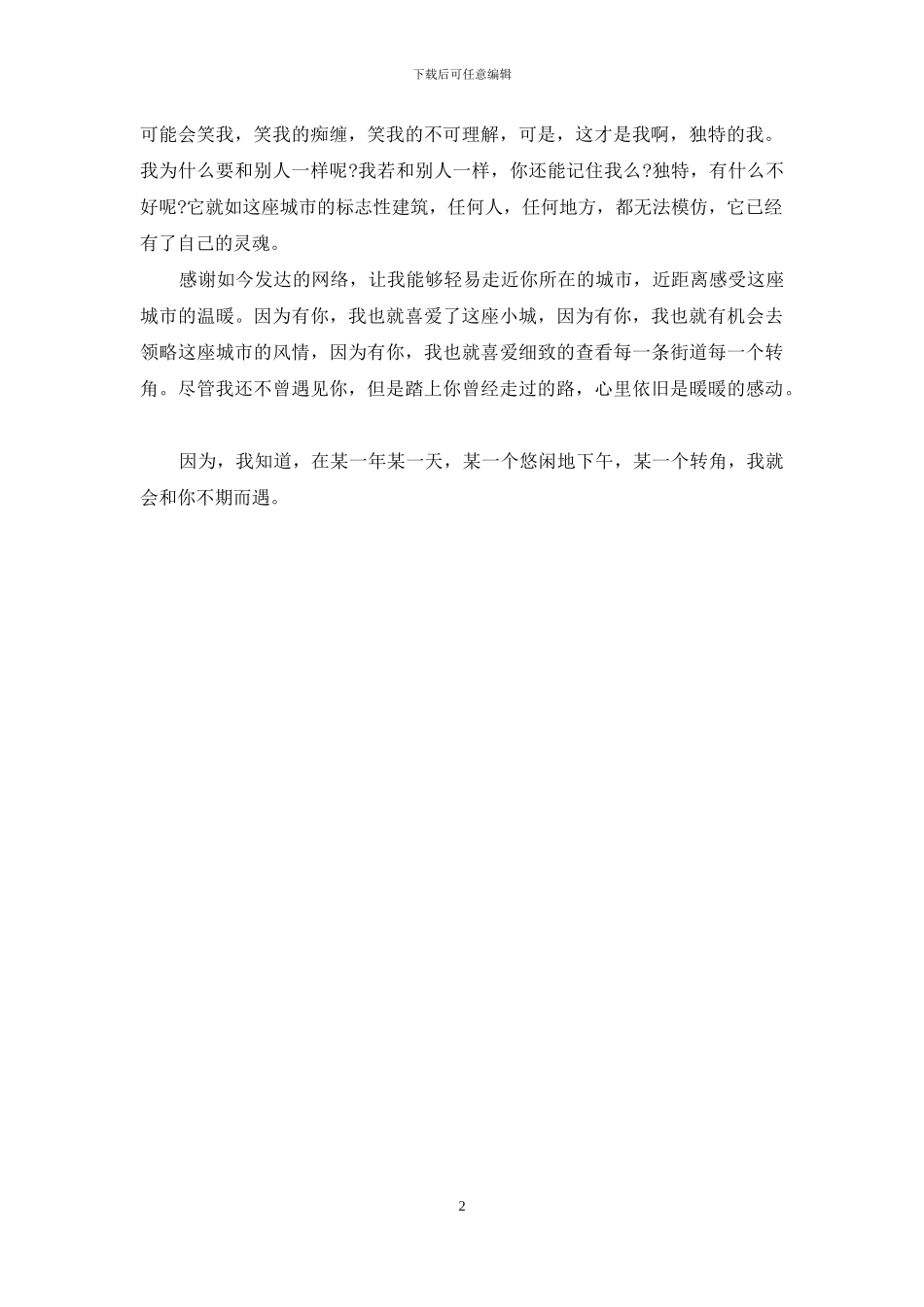 下载后可任意编辑

可能会笑我，笑我的痴缠，笑我的不可理解，可是，这才是我啊，独特的我。我为什么要和别人一样呢?我若和别人一样，你还能记住我么?独特，有什么不好呢?它就如这座城市的标志性建筑，任何人，任何地方，都无法模仿，它已经有了自己的灵魂。

感谢如今发达的网络，让我能够轻易走近你所在的城市，近距离感受这座城市的温暖。因为有你，我也就喜爱了这座小城，因为有你，我也就有机会去领略这座城市的风情，因为有你，我也就喜爱细致的查看每一条街道每一个转角。尽管我还不曾遇见你，但是踏上你曾经走过的路，心里依旧是暖暖的感动。

因为，我知道，在某一年某一天，某一个悠闲地下午，某一个转角，我就会和你不期而遇。

2